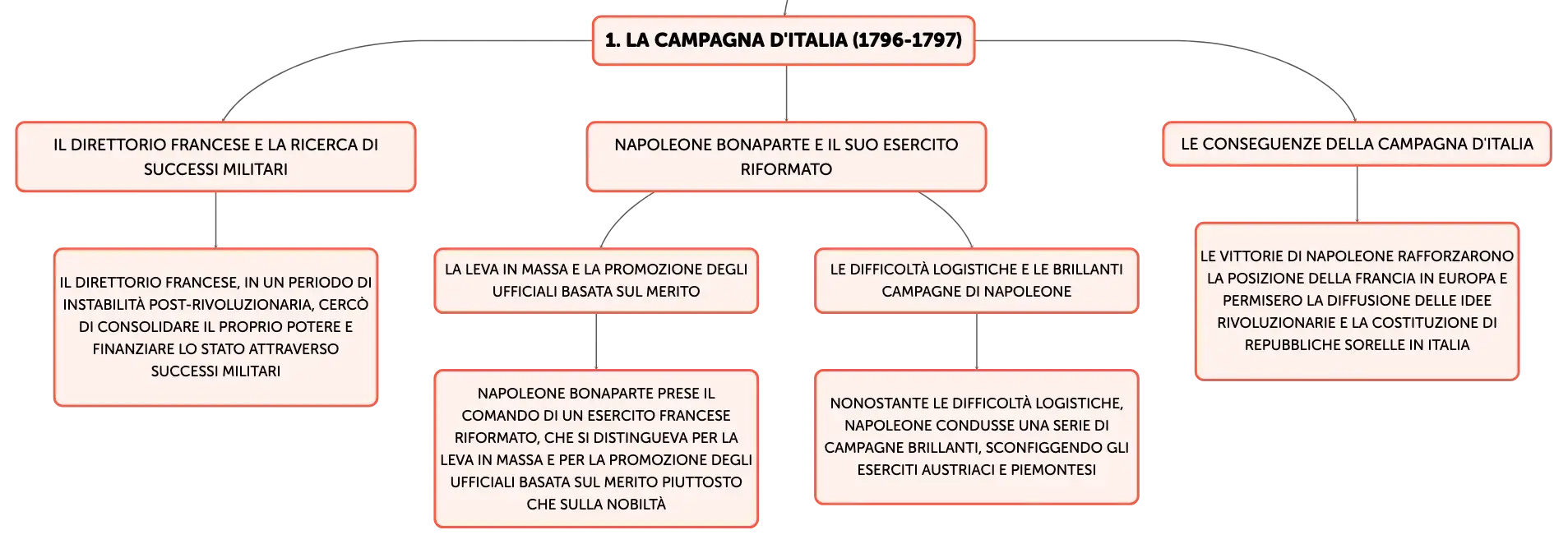 1. LA CAMPAGNA D'ITALIA (1796-1797)

IL DIRETTORIO FRANCESE E LA RICERCA DI SUCCESSI MILITARI

IL DIRETTORIO FRANCESE, IN UN PERIODO DI INSTABILITÀ POST-RIVOLUZIONARIA, CERCÒ DI CONSOLIDARE IL PROPRIO POTERE E FINANZIARE LO STATO ATTRAVERSO SUCCESSI MILITARI

NAPOLEONE BONAPARTE E IL SUO ESERCITO RIFORMATO

LA LEVA IN MASSA E LA PROMOZIONE DEGLI UFFICIALI BASATA SUL MERITO

NAPOLEONE BONAPARTE PRESE IL COMANDO DI UN ESERCITO FRANCESE RIFORMATO, CHE SI DISTINGUEVA PER LA LEVA IN MASSA E PER LA PROMOZIONE DEGLI UFFICIALI BASATA SUL MERITO PIUTTOSTO CHE SULLA NOBILTÀ

LE DIFFICOLTÀ LOGISTICHE E LE BRILLANTI CAMPAGNE DI NAPOLEONE

NONOSTANTE LE DIFFICOLTÀ LOGISTICHE, NAPOLEONE CONDUSSE UNA SERIE DI CAMPAGNE BRILLANTI, SCONFIGGENDO GLI ESERCITI AUSTRIACI E PIEMONTESI

LE CONSEGUENZE DELLA CAMPAGNA D'ITALIA

LE VITTORIE DI NAPOLEONE RAFFORZARONO LA POSIZIONE DELLA FRANCIA IN EUROPA E PERMISERO LA DIFFUSIONE DELLE IDEE RIVOLUZIONARIE E LA COSTITUZIONE DI REPUBBLICHE SORELLE IN ITALIA